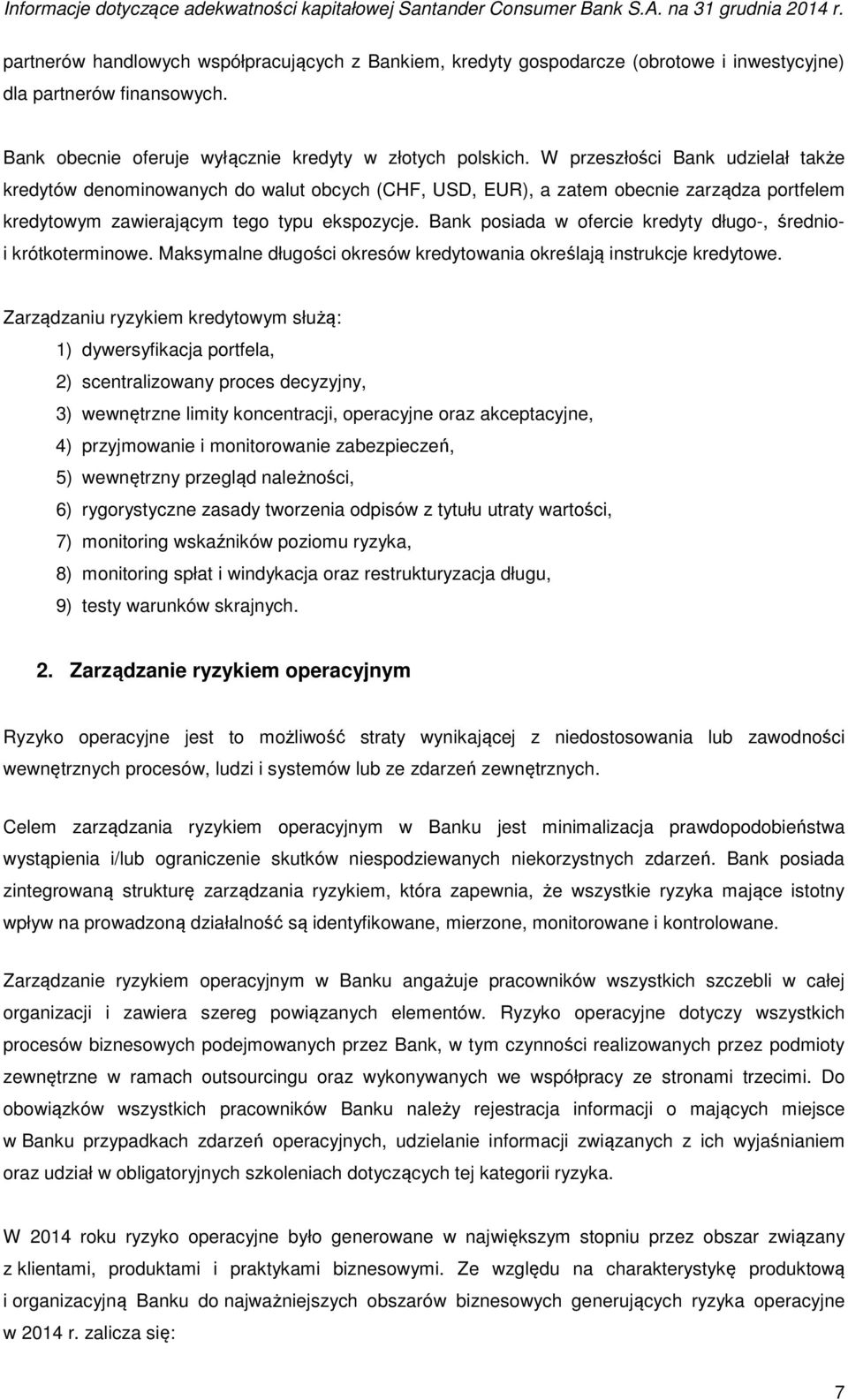 Informacje dotyczące adekwatności kapitałowej Santander Consumer Bank S.A. na 31 grudnia 2014 r.

partnerów handlowych współpracujących z Bankiem, kredyty gospodarcze (obrotowe i inwestycyjne) dla partnerów finansowych.

Bank obecnie oferuje wyłącznie kredyty w złotych polskich. W przeszłości Bank udzielał także kredytów denominowanych do walut obcych (CHF, USD, EUR), a zatem obecnie zarządza portfelem kredytowym zawierającym tego typu ekspozycje. Bank posiada w ofercie kredyty długo-, średnio- i krótkoterminowe. Maksymalne długości okresów kredytowania określają instrukcje kredytowe.

Zarządzaniu ryzykiem kredytowym służą:
1) dywersyfikacja portfela,
2) scentralizowany proces decyzyjny,
3) wewnętrzne limity koncentracji, operacyjne oraz akceptacyjne,
4) przyjmowanie i monitorowanie zabezpieczeń,
5) wewnętrzny przegląd należności,
6) rygorystyczne zasady tworzenia odpisów z tytułu utraty wartości,
7) monitoring wskaźników poziomu ryzyka,
8) monitoring spłat i windykacja oraz restrukturyzacja długu,
9) testy warunków skrajnych.

2. Zarządzanie ryzykiem operacyjnym

Ryzyko operacyjne jest to możliwość straty wynikającej z niedostosowania lub zawodności wewnętrznych procesów, ludzi i systemów lub ze zdarzeń zewnętrznych.

Celem zarządzania ryzykiem operacyjnym w Banku jest minimalizacja prawdopodobieństwa wystąpienia i/lub ograniczenie skutków niespodziewanych niekorzystnych zdarzeń. Bank posiada zintegrowaną strukturę zarządzania ryzykiem, która zapewnia, że wszystkie ryzyka mające istotny wpływ na prowadzoną działalność są identyfikowane, mierzone, monitorowane i kontrolowane.

Zarządzanie ryzykiem operacyjnym w Banku angażuje pracowników wszystkich szczebli w całej organizacji i zawiera szereg powiązanych elementów. Ryzyko operacyjne dotyczy wszystkich procesów biznesowych podejmowanych przez Bank, w tym czynności realizowanych przez podmioty zewnętrzne w ramach outsourcingu oraz wykonywanych we współpracy ze stronami trzecimi. Do obowiązków wszystkich pracowników Banku należy rejestracja informacji o mających miejsce w Banku przypadkach zdarzeń operacyjnych, udzielanie informacji związanych z ich wyjaśnianiem oraz udział w obligatoryjnych szkoleniach dotyczących tej kategorii ryzyka.

W 2014 roku ryzyko operacyjne było generowane w największym stopniu przez obszar związany z klientami, produktami i praktykami biznesowymi. Ze względu na charakterystykę produktową i organizacyjną Banku do najważniejszych obszarów biznesowych generujących ryzyka operacyjne w 2014 r. zalicza się:

7